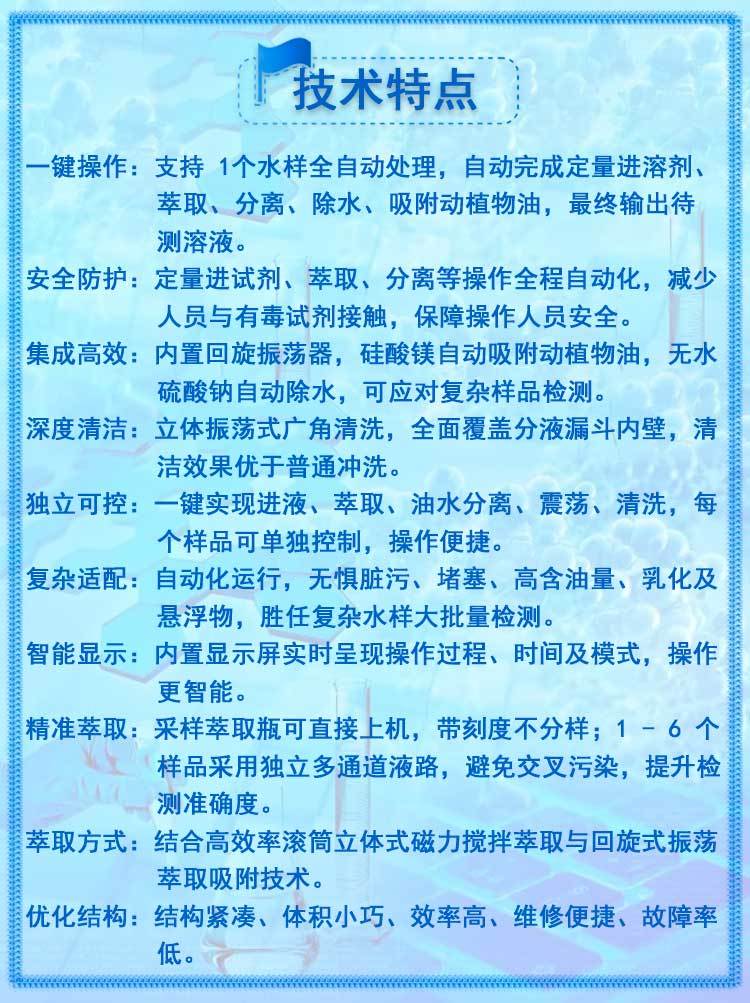 技术特点

一键操作：支持 1个水样全自动处理，自动完成定量进溶剂、萃取、分离、除水、吸附动植物油，最终输出待测溶液。

安全防护：定量进试剂、萃取、分离等操作全程自动化，减少人员与有毒试剂接触，保障操作人员安全。

集成高效：内置回旋振荡器，硅酸镁自动吸附动植物油，无水硫酸钠自动除水，可应对复杂样品检测。

深度清洁：立体振荡式广角清洗，全面覆盖分液漏斗内壁，清洁效果优于普通冲洗。

独立可控：一键实现进液、萃取、油水分离、震荡、清洗，每个样品可单独控制，操作便捷。

复杂适配：自动化运行，无惧脏污、堵塞、高含油量、乳化及悬浮物，胜任复杂水样大批量检测。

智能显示：内置显示屏实时呈现操作过程、时间及模式，操作更智能。

精准萃取：采样萃取瓶可直接上机，带刻度不分样；1 - 6 个样品采用独立多通道液路，避免交叉污染，提升检测准确度。

萃取方式：结合高效率滚筒立体式磁力搅拌萃取与回旋式振荡萃取吸附技术。

优化结构：结构紧凑、体积小巧、效率高、维修便捷、故障率低。